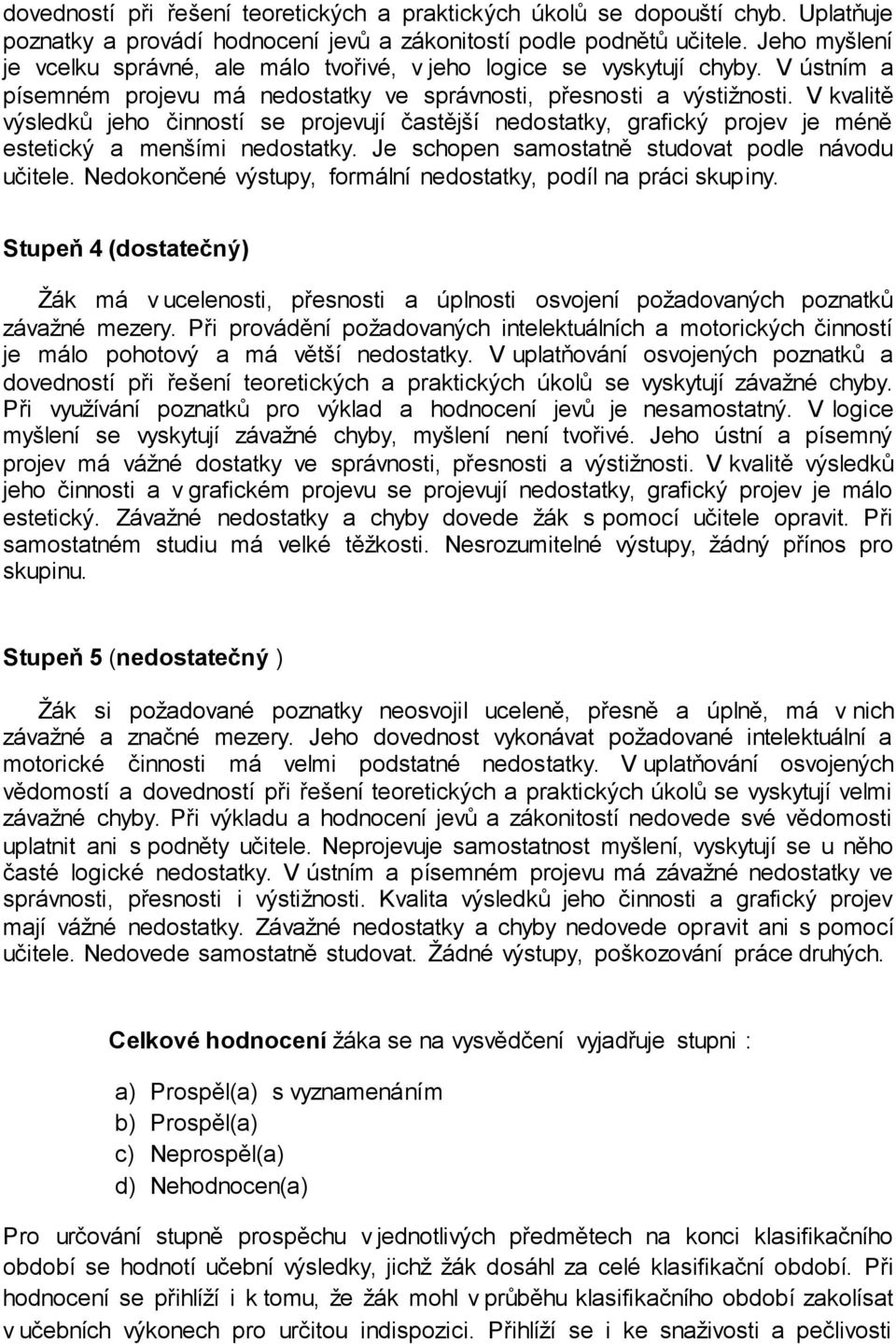 dovedností při řešení teoretických a praktických úkolů se dopouští chyb. Uplatňuje poznatky a provádí hodnocení jevů a zákonitostí podle podnětů učitele. Jeho myšlení je vcelku správné, ale málo tvořivé, v jeho logice se vyskytují chyby. V ústním a písemném projevu má nedostatky ve správnosti, přesnosti a výstižnosti. V kvalitě výsledků jeho činností se projevují častější nedostatky, grafický projev je méně estetický a menšími nedostatky. Je schopen samostatně studovat podle návodu učitele. Nedokončené výstupy, formální nedostatky, podíl na práci skupiny.

Stupeň 4 (dostatečný)

Žák má v ucelenosti, přesnosti a úplnosti osvojení požadovaných poznatků závažné mezery. Při provádění požadovaných intelektuálních a motorických činností je málo pohotový a má větší nedostatky. V uplatňování osvojených poznatků a dovedností při řešení teoretických a praktických úkolů se vyskytují závažné chyby. Při využívání poznatků pro výklad a hodnocení jevů je nesamostatný. V logice myšlení se vyskytují závažné chyby, myšlení není tvořivé. Jeho ústní a písemný projev má vážné dostatky ve správnosti, přesnosti a výstižnosti. V kvalitě výsledků jeho činnosti a v grafickém projevu se projevují nedostatky, grafický projev je málo estetický. Závažné nedostatky a chyby dovede žák s pomocí učitele opravit. Při samostatném studiu má velké těžkosti. Nesrozumitelné výstupy, žádný přínos pro skupinu.

Stupeň 5 (nedostatečný )

Žák si požadované poznatky neosvojil uceleně, přesně a úplně, má v nich závažné a značné mezery. Jeho dovednost vykonávat požadované intelektuální a motorické činnosti má velmi podstatné nedostatky. V uplatňování osvojených vědomostí a dovedností při řešení teoretických a praktických úkolů se vyskytují velmi závažné chyby. Při výkladu a hodnocení jevů a zákonitostí nedovede své vědomosti uplatnit ani s podněty učitele. Neprojevuje samostatnost myšlení, vyskytují se u něho časté logické nedostatky. V ústním a písemném projevu má závažné nedostatky ve správnosti, přesnosti i výstižnosti. Kvalita výsledků jeho činnosti a grafický projev mají vážné nedostatky. Závažné nedostatky a chyby nedovede opravit ani s pomocí učitele. Nedovede samostatně studovat. Žádné výstupy, poškozování práce druhých.

Celkové hodnocení žáka se na vysvědčení vyjadřuje stupni :

a) Prospěl(a) s vyznamenáním
b) Prospěl(a)
c) Neprospěl(a)
d) Nehodnocen(a)

Pro určování stupně prospěchu v jednotlivých předmětech na konci klasifikačního období se hodnotí učební výsledky, jichž žák dosáhl za celé klasifikační období. Při hodnocení se přihlíží i k tomu, že žák mohl v průběhu klasifikačního období zakolísat v učebních výkonech pro určitou indispozici. Přihlíží se i ke snaživosti a pečlivosti